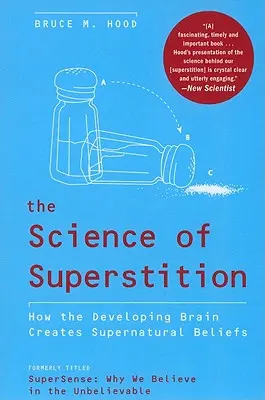 BRUCE M. HOOD

"[A] fascinating, timely and important book . . . Hood's presentation of the science behind our [superstition] is crystal clear and utterly engaging."
—New Scientist

A

B

C

the
Science of
Superstition

How the Developing Brain
Creates Supernatural Beliefs

FORMERLY TITLED
SuperSense: Why We Believe in the Unbelievable